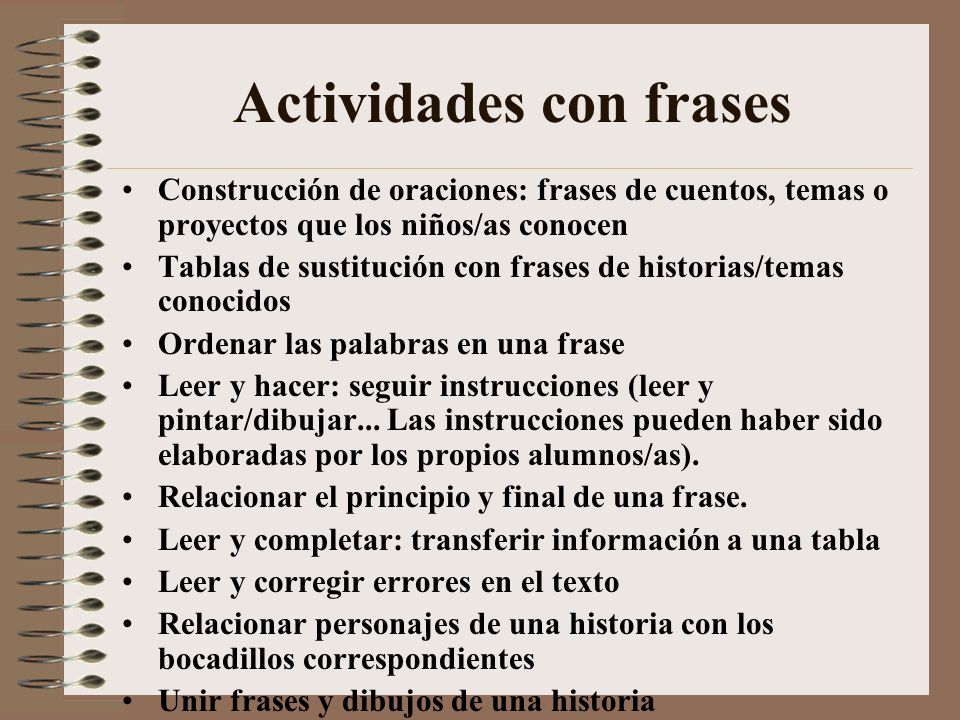 Actividades con frases

• Construcción de oraciones: frases de cuentos, temas o proyectos que los niños/as conocen
• Tablas de sustitución con frases de historias/temas conocidos
• Ordenar las palabras en una frase
• Leer y hacer: seguir instrucciones (leer y pintar/dibujar... Las instrucciones pueden haber sido elaboradas por los propios alumnos/as).
• Relacionar el principio y final de una frase.
• Leer y completar: transferir información a una tabla
• Leer y corregir errores en el texto
• Relacionar personajes de una historia con los bocadillos correspondientes
• Unir frases y dibujos de una historia